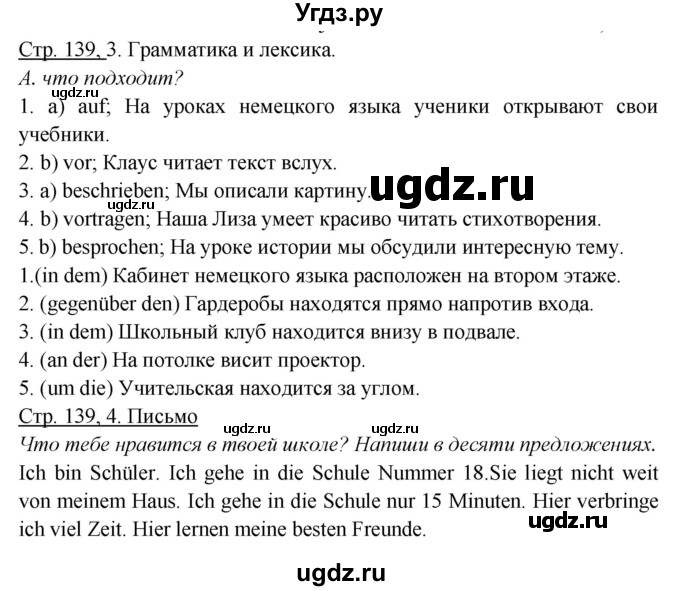 Угдз.ру

Стр. 139, 3. Грамматика и лексика.

А. что подходит?

ugdz.ru

1. a) auf; На уроках немецкого языка ученики открывают свои учебники.

2. b) vor; Клаус читает текст вслух.

3. a) beschrieben; Мы описали картину. ugdz.ru

ugdz.ru

4. b) vortragen; Наша Лиза умеет красиво читать стихотворения.

5. b) besprochen; На уроке истории мы обсудили интересную тему.

1.(in dem) Кабинет немецкого языка расположен на втором этаже.

2. (gegenüber den) Гардеробы находятся прямо напротив входа.

3. (in dem) Школьный клуб находится внизу в подвале.

4. (an der) На потолке висит проектор.

5. (um die) Учительская находится за углом.

Стр. 139, 4. Письмо

ugdz.ru ugdz.ru

Что тебе нравится в твоей школе? Напиши в десяти предложениях.

Ich bin Schüler. Ich gehe in die Schule Nummer 18.Sie liegt nicht weit von meinem Haus. Ich gehe in die Schule nur 15 Minuten. Hier verbringe ich viel Zeit. Hier lernen meine besten Freunde.

ugdz.ru

ugdz.ru